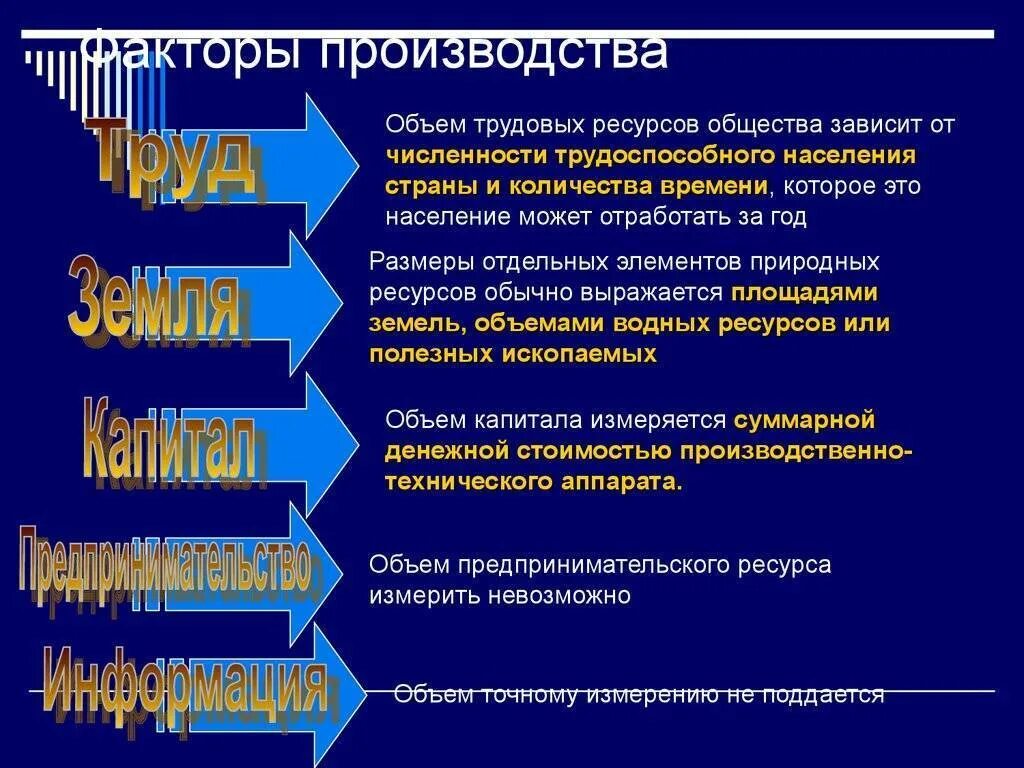 Факторы производства

Труд

Объем трудовых ресурсов общества зависит от численности трудоспособного населения страны и количества времени, которое это население может отработать за год

Земля

Размеры отдельных элементов природных ресурсов обычно выражается площадями земель, объемами водных ресурсов или полезных ископаемых

Капитал

Объем капитала измеряется суммарной денежной стоимостью производственно-технического аппарата.

Предпринимательство

Объем предпринимательского ресурса измерить невозможно

Информация

Объем точному измерению не поддается